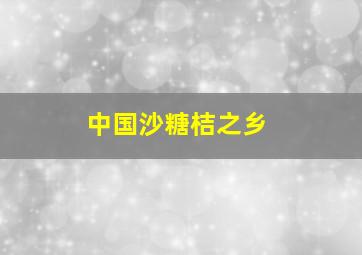 中国沙糖桔之乡